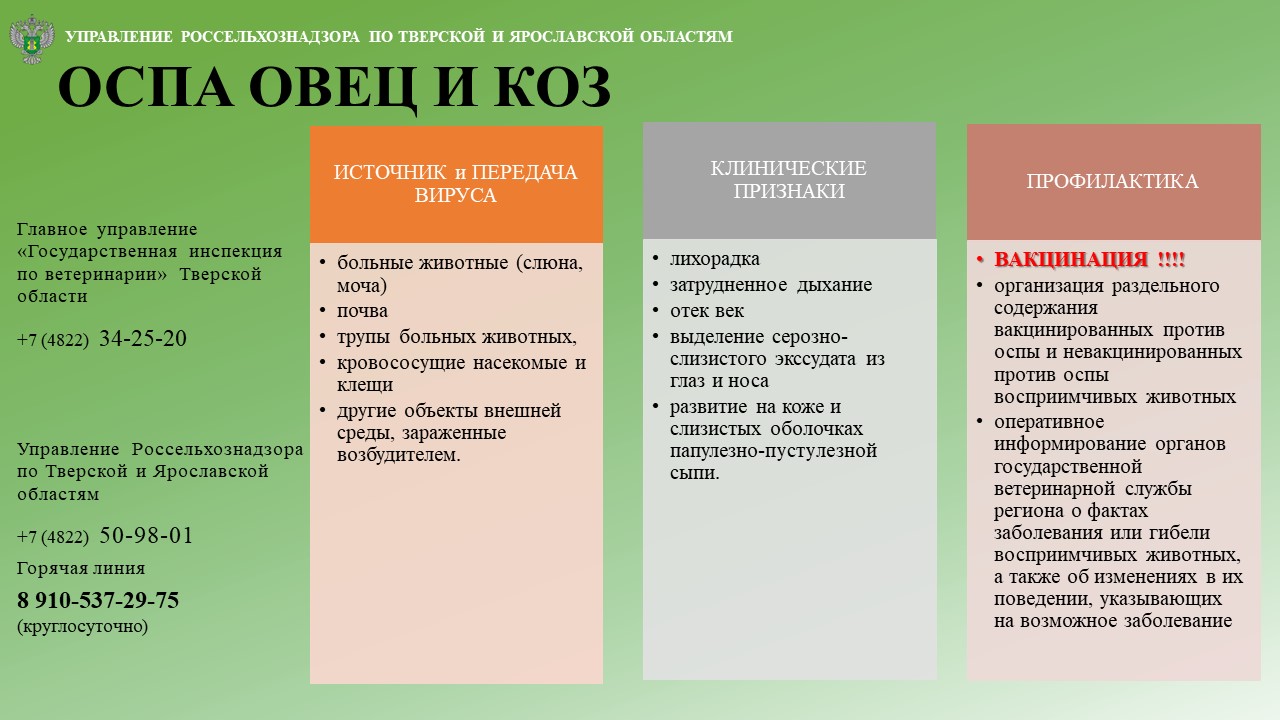 УПРАВЛЕНИЕ РОССЕЛЬХОЗНАДЗОРА ПО ТВЕРСКОЙ И ЯРОСЛАВСКОЙ ОБЛАСТЯМ

ОСПА ОВЕЦ И КОЗ

Главное управление «Государственная инспекция по ветеринарии» Тверской области

+7 (4822) 34-25-20

Управление Россельхознадзора по Тверской и Ярославской областям

+7 (4822) 50-98-01

Горячая линия

8 910-537-29-75

(круглосуточно)

ИСТОЧНИК и ПЕРЕДАЧА ВИРУСА

• больные животные (слюна, моча)
• почва
• трупы больных животных,
• кровососущие насекомые и клещи
• другие объекты внешней среды, зараженные возбудителем.

КЛИНИЧЕСКИЕ ПРИЗНАКИ

• лихорадка
• затрудненное дыхание
• отек век
• выделение серозно-слизистого экссудата из глаз и носа
• развитие на коже и слизистых оболочках папулезно-пустулезной сыпи.

ПРОФИЛАКТИКА

• ВАКЦИНАЦИЯ !!!!
• организация раздельного содержания вакцинированных против оспы и невакцинированных против оспы восприимчивых животных
• оперативное информирование органов государственной ветеринарной службы региона о фактах заболевания или гибели восприимчивых животных, а также об изменениях в их поведении, указывающих на возможное заболевание